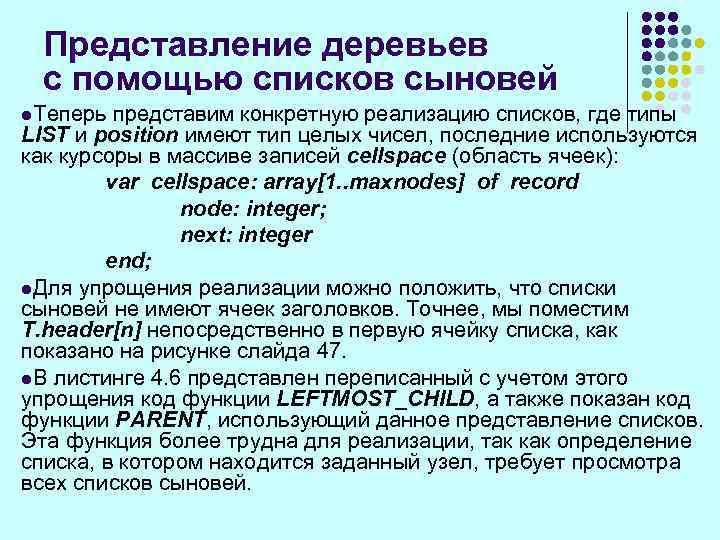 Представление деревьев с помощью списков сыновей

• Теперь представим конкретную реализацию списков, где типы LIST и position имеют тип целых чисел, последние используются как курсоры в массиве записей cellspace (область ячеек):

var cellspace: array[1..maxnodes] of record
node: integer;
next: integer
end;

• Для упрощения реализации можно положить, что списки сыновей не имеют ячеек заголовков. Точнее, мы поместим T.header[n] непосредственно в первую ячейку списка, как показано на рисунке слайда 47.

• В листинге 4.6 представлен переписанный с учетом этого упрощения код функции LEFTMOST_CHILD, а также показан код функции PARENT, использующий данное представление списков. Эта функция более трудна для реализации, так как определение списка, в котором находится заданный узел, требует просмотра всех списков сыновей.